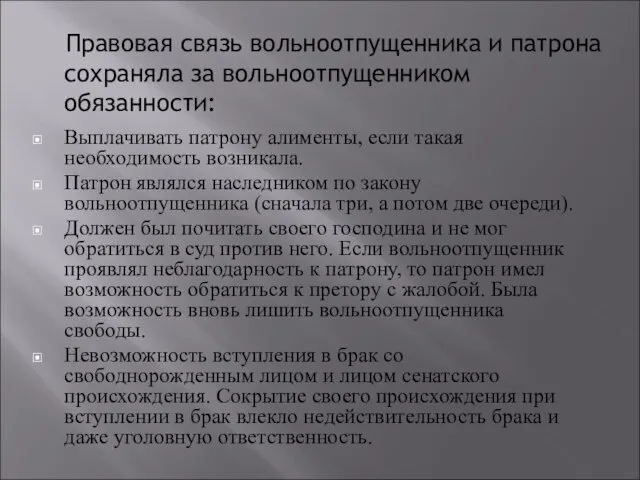 Правовая связь вольноотпущенника и патрона сохраняла за вольноотпущенником обязанности:

Выплачивать патрону алименты, если такая необходимость возникала.

Патрон являлся наследником по закону вольноотпущенника (сначала три, а потом две очереди).

Должен был почитать своего господина и не мог обратиться в суд против него. Если вольноотпущенник проявлял неблагодарность к патрону, то патрон имел возможность обратиться к претору с жалобой. Была возможность вновь лишить вольноотпущенника свободы.

Невозможность вступления в брак со свободнорожденным лицом и лицом сенатского происхождения. Сокрытие своего происхождения при вступлении в брак влекло недействительность брака и даже уголовную ответственность.